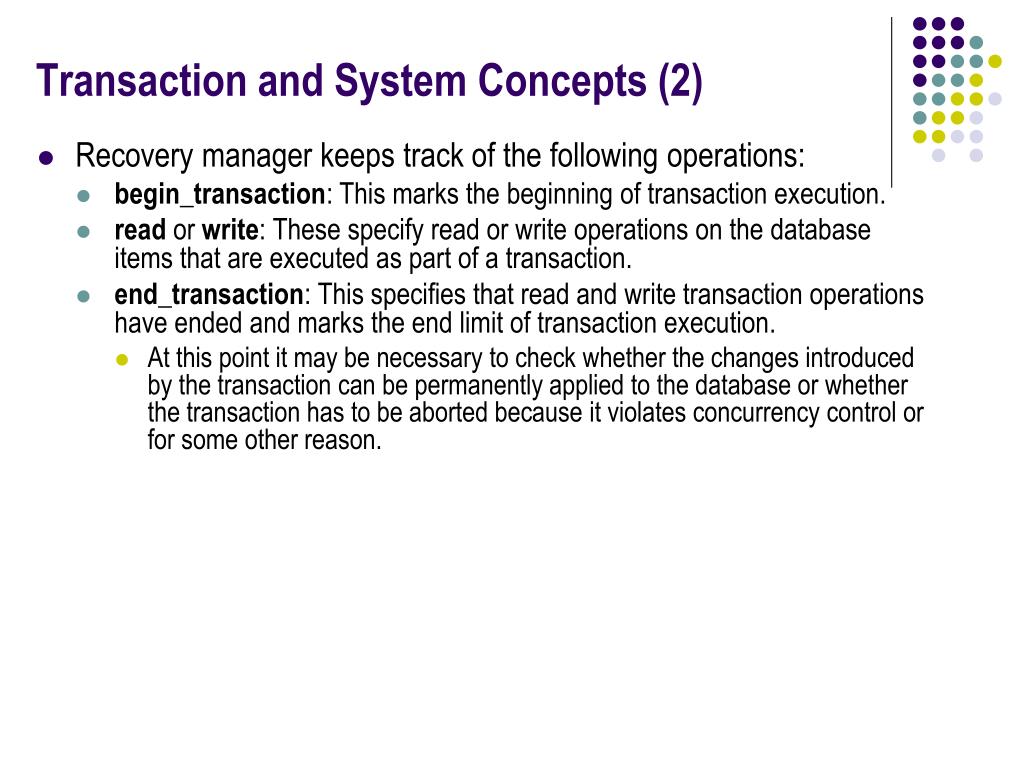 Transaction and System Concepts (2)

- Recovery manager keeps track of the following operations:
  - begin_transaction: This marks the beginning of transaction execution.
  - read or write: These specify read or write operations on the database items that are executed as part of a transaction.
  - end_transaction: This specifies that read and write transaction operations have ended and marks the end limit of transaction execution.
    - At this point it may be necessary to check whether the changes introduced by the transaction can be permanently applied to the database or whether the transaction has to be aborted because it violates concurrency control or for some other reason.